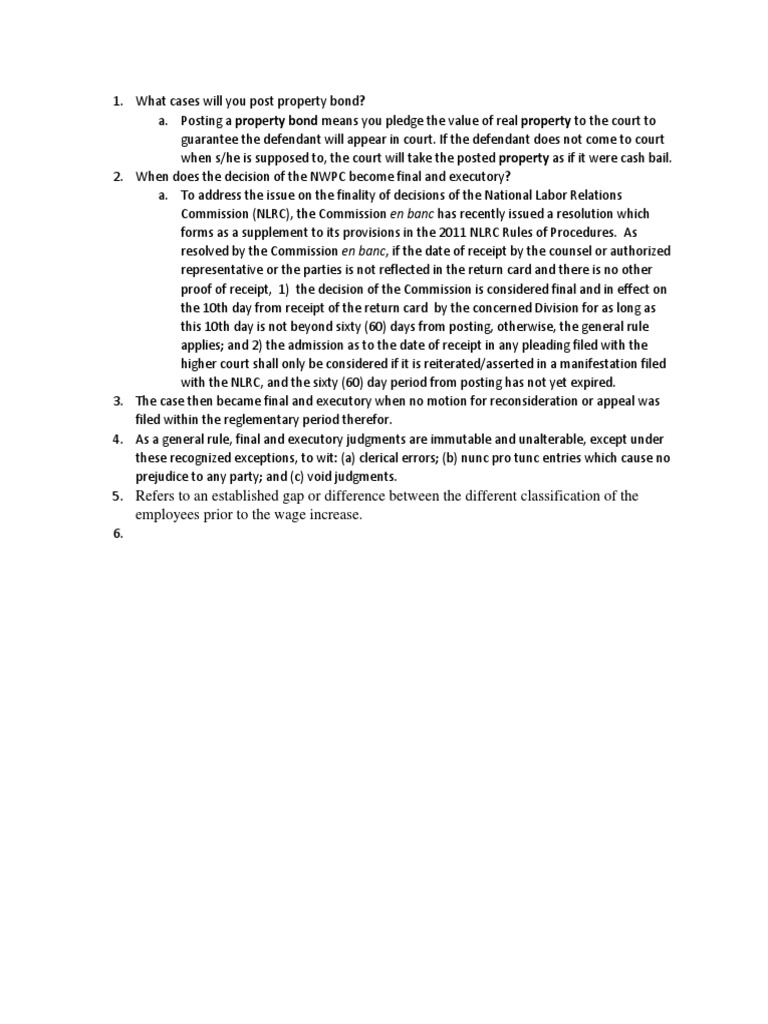 1. What cases will you post property bond?

a. Posting a property bond means you pledge the value of real property to the court to guarantee the defendant will appear in court. If the defendant does not come to court when s/he is supposed to, the court will take the posted property as if it were cash bail.

2. When does the decision of the NWPC become final and executory?

a. To address the issue on the finality of decisions of the National Labor Relations Commission (NLRC), the Commission en banc has recently issued a resolution which forms as a supplement to its provisions in the 2011 NLRC Rules of Procedures. As resolved by the Commission en banc, if the date of receipt by the counsel or authorized representative or the parties is not reflected in the return card and there is no other proof of receipt, 1) the decision of the Commission is considered final and in effect on the 10th day from receipt of the return card by the concerned Division for as long as this 10th day is not beyond sixty (60) days from posting, otherwise, the general rule applies; and 2) the admission as to the date of receipt in any pleading filed with the higher court shall only be considered if it is reiterated/asserted in a manifestation filed with the NLRC, and the sixty (60) day period from posting has not yet expired.

3. The case then became final and executory when no motion for reconsideration or appeal was filed within the reglementary period therefor.

4. As a general rule, final and executory judgments are immutable and unalterable, except under these recognized exceptions, to wit: (a) clerical errors; (b) nunc pro tunc entries which cause no prejudice to any party; and (c) void judgments.

5. Refers to an established gap or difference between the different classification of the employees prior to the wage increase.

6.